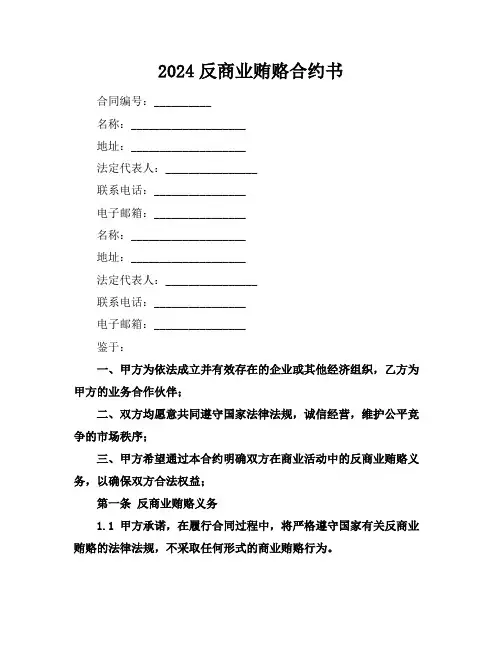 2024 反商业贿赂合约书

合同编号：__________

名称：____________________

地址：____________________

法定代表人：________________

联系电话：________________

电子邮箱：________________

名称：____________________

地址：____________________

法定代表人：________________

联系电话：________________

电子邮箱：________________

鉴于：

一、甲方为依法成立并有效存在的企业或其他经济组织，乙方为甲方的业务合作伙伴；

二、双方均愿意共同遵守国家法律法规，诚信经营，维护公平竞争的市场秩序；

三、甲方希望通过本合约明确双方在商业活动中的反商业贿赂义务，以确保双方合法权益；

第一条 反商业贿赂义务

1.1 甲方承诺，在履行合同过程中，将严格遵守国家有关反商业贿赂的法律法规，不采取任何形式的商业贿赂行为。